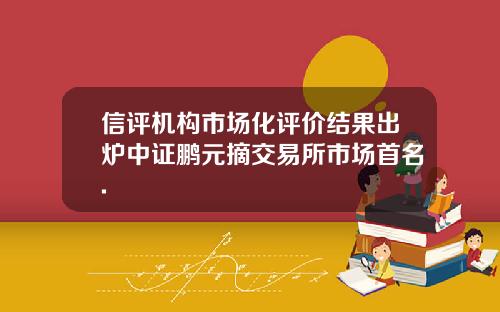 信评机构市场化评价结果出炉中证鹏元摘交易所市场首名.